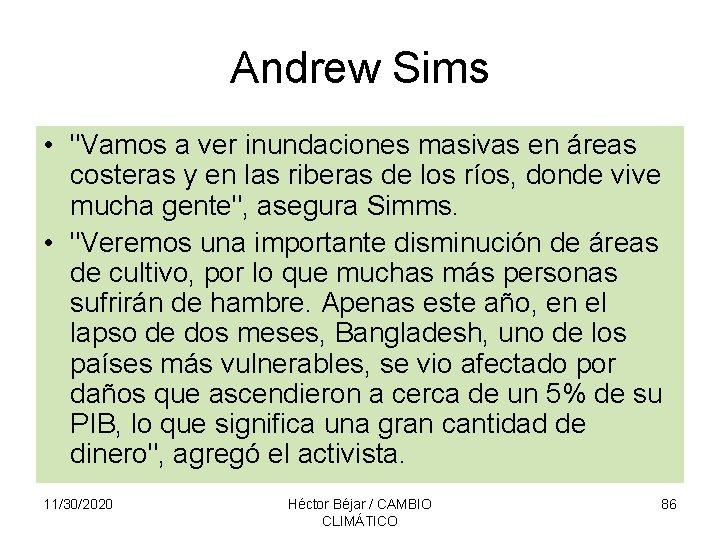 Andrew Sims

• "Vamos a ver inundaciones masivas en áreas costeras y en las riberas de los ríos, donde vive mucha gente", asegura Simms.
• "Veremos una importante disminución de áreas de cultivo, por lo que muchas más personas sufrirán de hambre. Apenas este año, en el lapso de dos meses, Bangladesh, uno de los países más vulnerables, se vio afectado por daños que ascendieron a cerca de un 5% de su PIB, lo que significa una gran cantidad de dinero", agregó el activista.

11/30/2020

Héctor Béjar / CAMBIO CLIMÁTICO

86